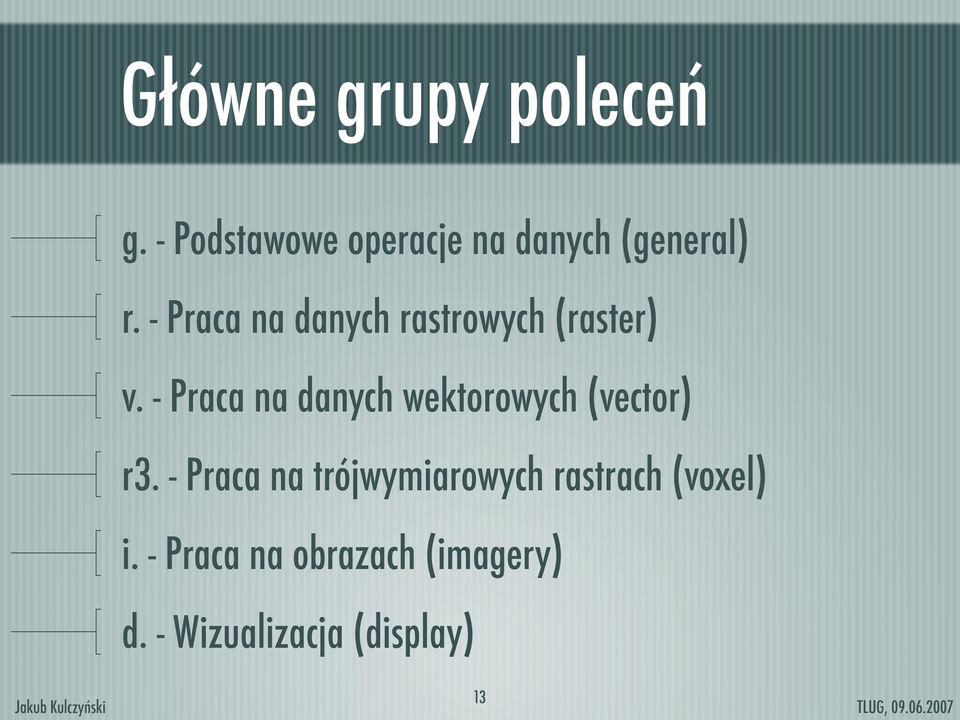 Główne grupy poleceń

g. - Podstawowe operacje na danych (general)

r. - Praca na danych rastrowych (raster)

v. - Praca na danych wektorowych (vector)

r3. - Praca na trójwymiarowych rastrach (voxel)

i. - Praca na obrazach (imagery)

d. - Wizualizacja (display)

Jakub Kulczyński

13

TLUG, 09.06.2007